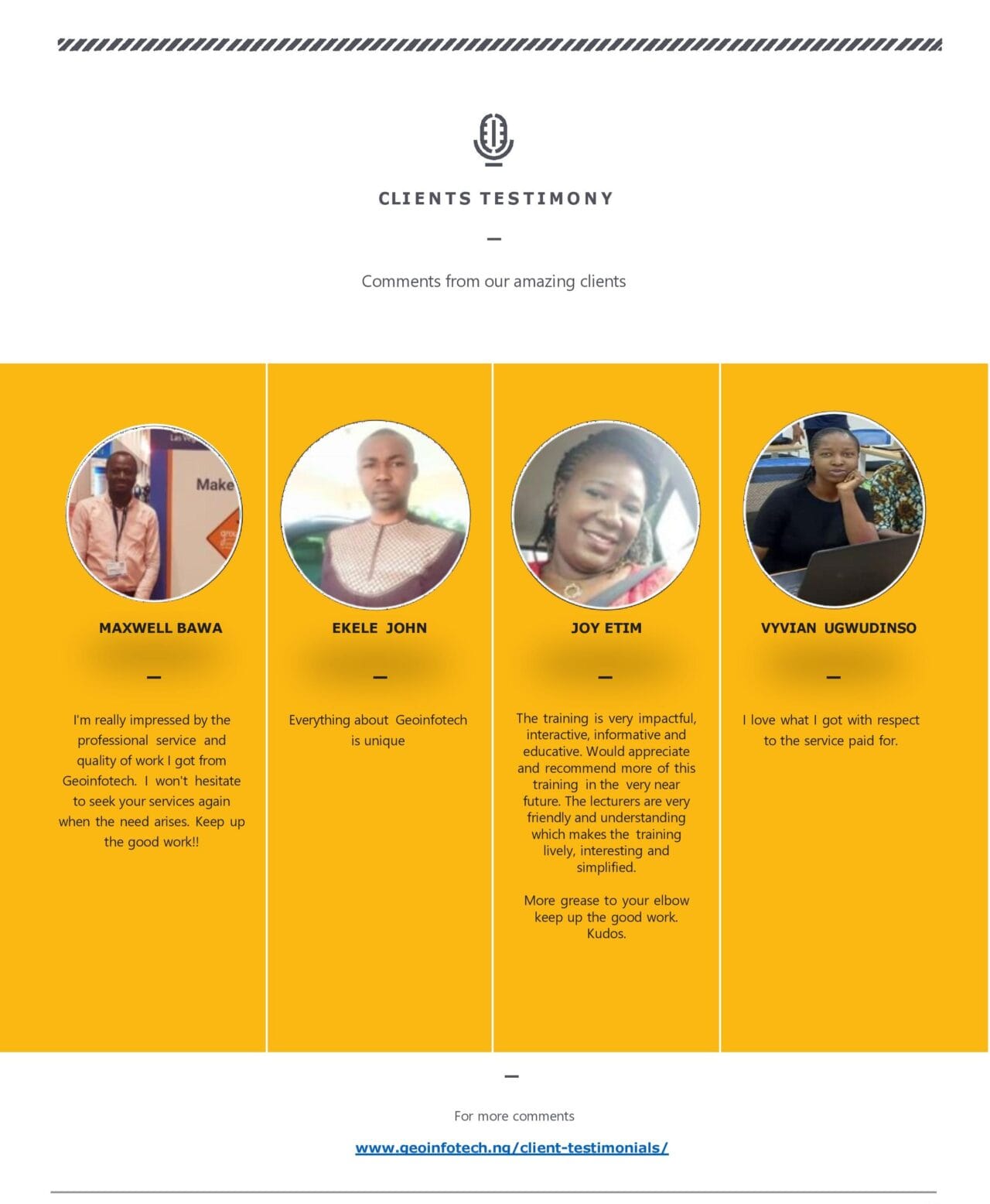 CLIENTS TESTIMONY

Comments from our amazing clients

Make

MAXWELL BAWA

I'm really impressed by the professional service and quality of work I got from Geoinfotech. I won't hesitate to seek your services again when the need arises. Keep up the good work!!

EKELE JOHN

Everything about Geoinfotech is unique

JOY ETIM

The training is very impactful, interactive, informative and educative. Would appreciate and recommend more of this training in the very near future. The lecturers are very friendly and understanding which makes the training lively, interesting and simplified.

More grease to your elbow keep up the good work. Kudos.

VYVIAN UGWUDINSO

I love what I got with respect to the service paid for.

For more comments

www.geoinfotech.ng/client-testimonials/